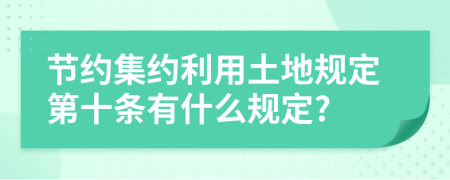 节约集约利用土地规定第十条有什么规定?